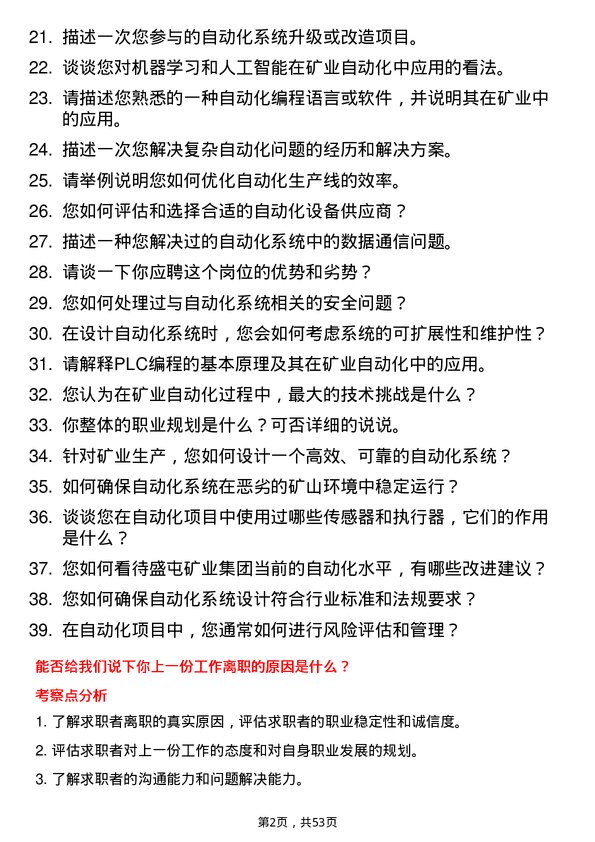 21. 描述一次您参与的自动化系统升级或改造项目。

22. 谈谈您对机器学习和人工智能在矿业自动化中应用的看法。

23. 请描述您熟悉的一种自动化编程语言或软件，并说明其在矿业中的应用。

24. 描述一次您解决复杂自动化问题的经历和解决方案。

25. 请举例说明您如何优化自动化生产线的效率。

26. 您如何评估和选择合适的自动化设备供应商？

27. 描述一种您解决过的自动化系统中的数据通信问题。

28. 请谈一下你应聘这个岗位的优势和劣势？

29. 您如何处理过与自动化系统相关的安全问题？

30. 在设计自动化系统时，您会如何考虑系统的可扩展性和维护性？

31. 请解释PLC编程的基本原理及其在矿业自动化中的应用。

32. 您认为在矿业自动化过程中，最大的技术挑战是什么？

33. 你整体的职业规划是什么？可否详细的说说。

34. 针对矿业生产，您如何设计一个高效、可靠的自动化系统？

35. 如何确保自动化系统在恶劣的矿山环境中稳定运行？

36. 谈谈您在自动化项目中使用过哪些传感器和执行器，它们的作用是什么？

37. 您如何看待盛屯矿业集团当前的自动化水平，有哪些改进建议？

38. 您如何确保自动化系统设计符合行业标准和法规要求？

39. 在自动化项目中，您通常如何进行风险评估和管理？

能否给我们说下你上一份工作离职的原因是什么？

考察点分析

1. 了解求职者离职的真实原因，评估求职者的职业稳定性和诚信度。

2. 评估求职者对上一份工作的态度和对自身职业发展的规划。

3. 了解求职者的沟通能力和问题解决能力。

第2页，共53页